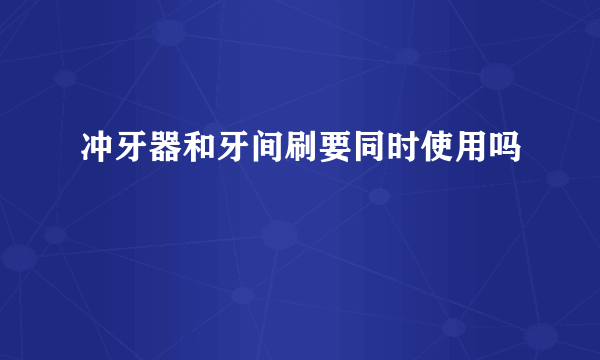 冲牙器和牙间刷要同时使用吗